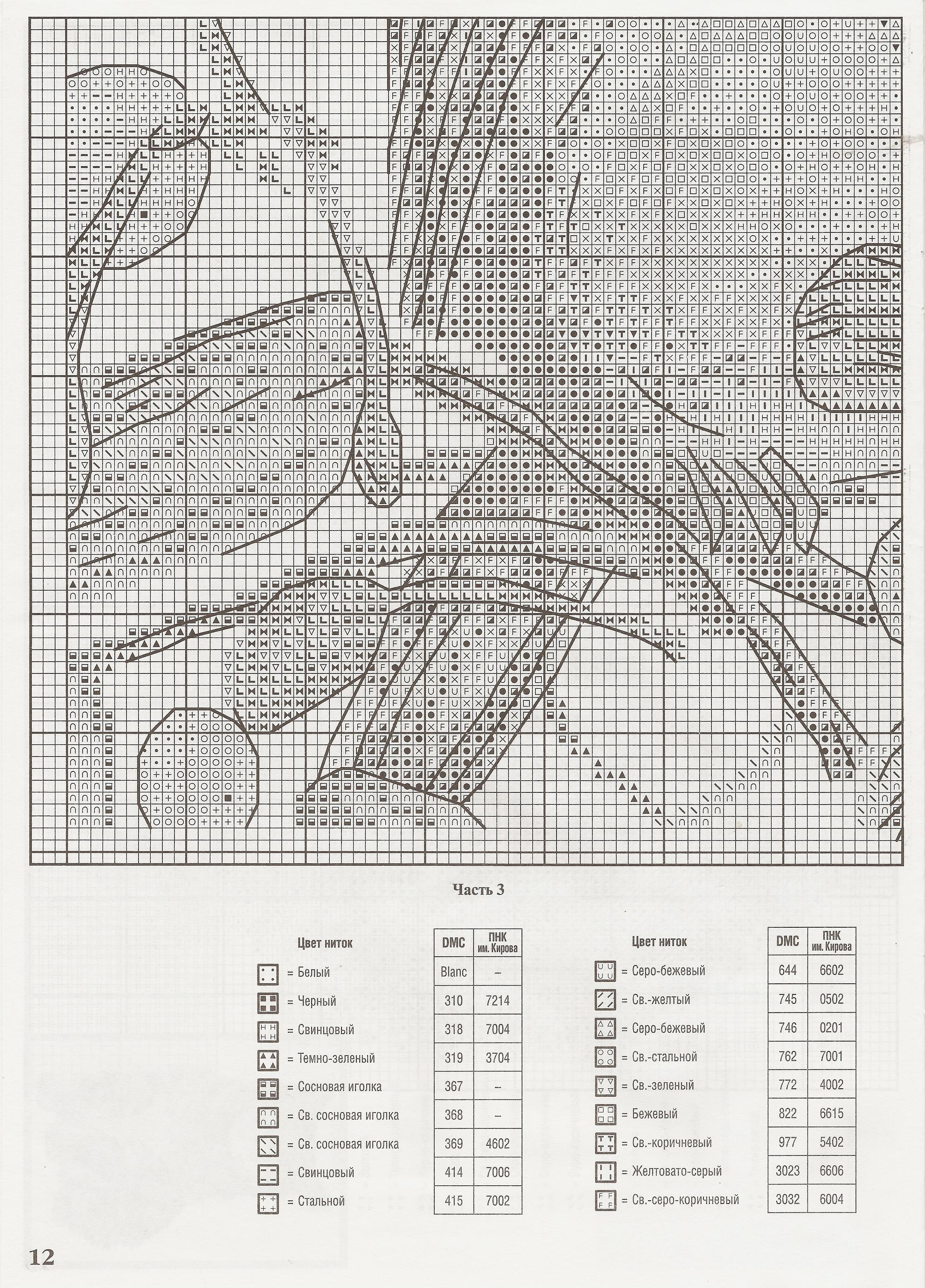 Часть 3

| Цвет ниток | DMC | ПНК им. Кирова |
|---|---|---|
| = Белый | Blanc | – |
| = Черный | 310 | 7214 |
| = Свинцовый | 318 | 7004 |
| = Темно-зеленый | 319 | 3704 |
| = Сосновая иголка | 367 | – |
| = Св. сосновая иголка | 368 | – |
| = Св. сосновая иголка | 369 | 4602 |
| = Свинцовый | 414 | 7006 |
| = Стальной | 415 | 7002 |

| Цвет ниток | DMC | ПНК им. Кирова |
|---|---|---|
| = Серо-бежевый | 644 | 6602 |
| = Св.-желтый | 745 | 0502 |
| = Серо-бежевый | 746 | 0201 |
| = Св.-стальной | 762 | 7001 |
| = Св.-зеленый | 772 | 4002 |
| = Бежевый | 822 | 6615 |
| = Св.-коричневый | 977 | 5402 |
| = Желтовато-серый | 3023 | 6606 |
| = Св.-серо-коричневый | 3032 | 6004 |

12